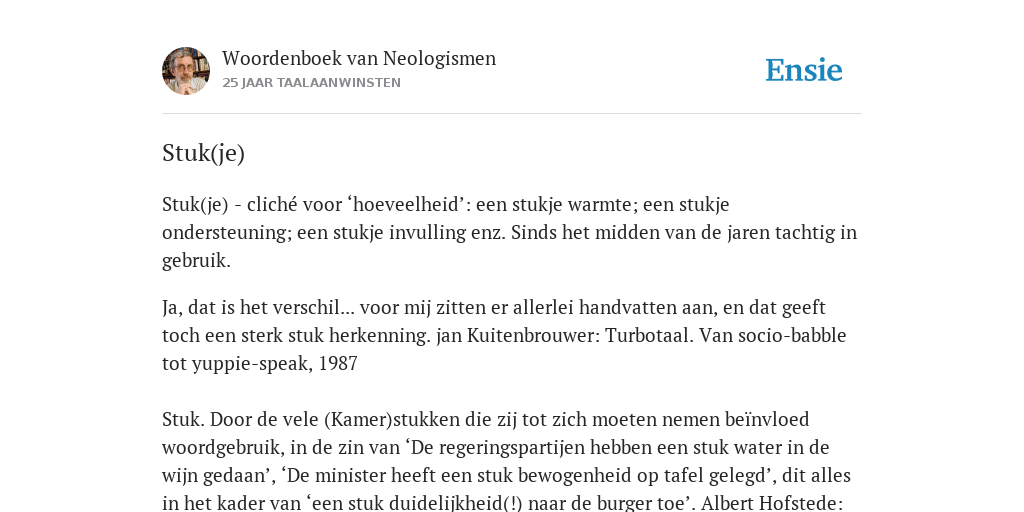 Woordenboek van Neologismen
25 JAAR TAALAANWINSTEN

Ensie

Stuk(je)

Stuk(je) - cliché voor ‘hoeveelheid’: een stukje warmte; een stukje ondersteuning; een stukje invulling enz. Sinds het midden van de jaren tachtig in gebruik.

Ja, dat is het verschil... voor mij zitten er allerlei handvatten aan, en dat geeft toch een sterk stuk herkenning. jan Kuitenbrouwer: Turbotaal. Van socio-babble tot yuppie-speak, 1987

Stuk. Door de vele (Kamer)stukken die zij tot zich moeten nemen beïnvloed woordgebruik, in de zin van ‘De regeringspartijen hebben een stuk water in de wijn gedaan’, ‘De minister heeft een stuk bewogenheid op tafel gelegd’, dit alles in het kader van ‘een stuk duidelijkheid(!) naar de burger toe’. Albert Hofstede: